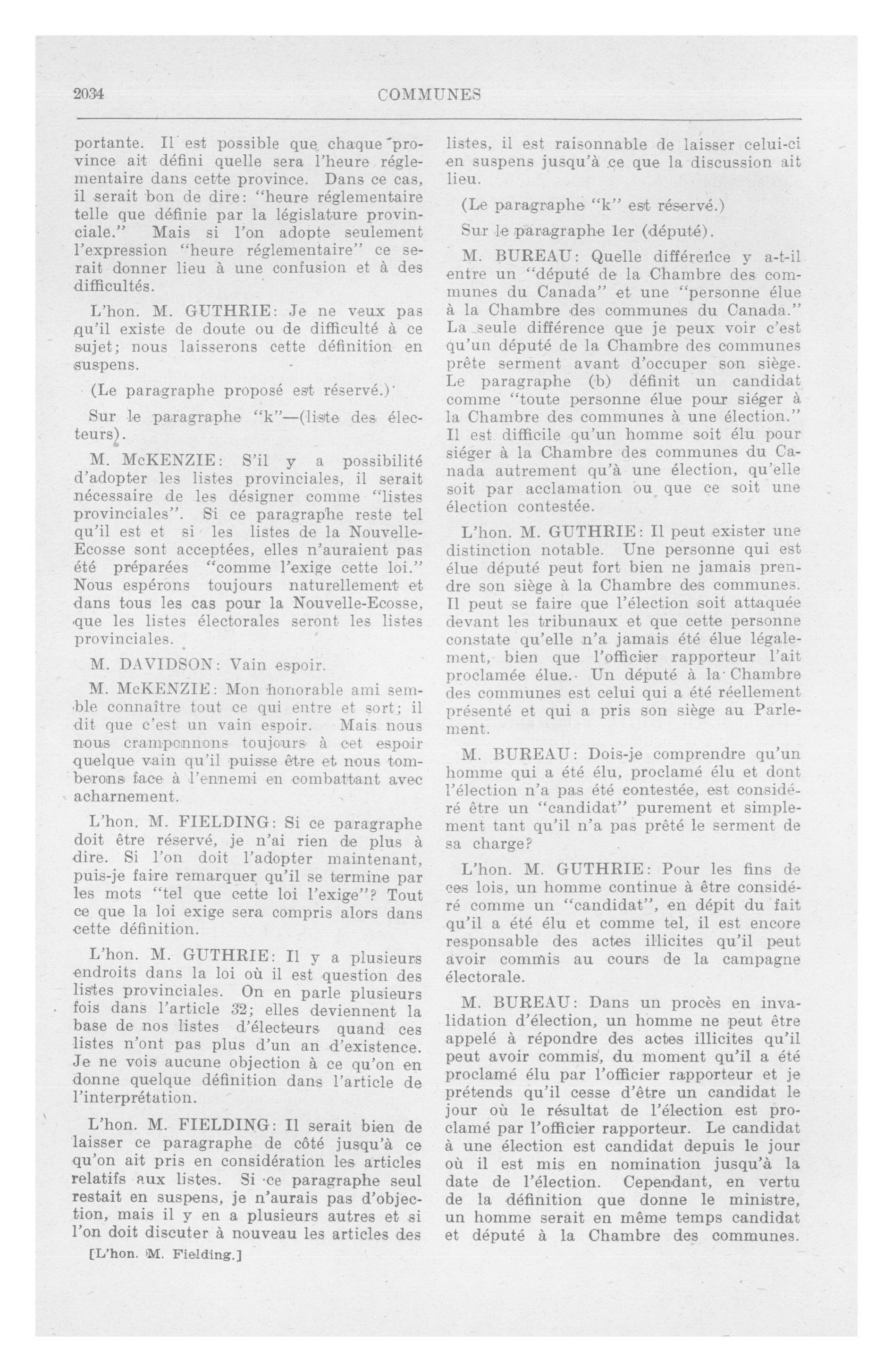 2034 COMMUNES

portante. Il est possible que chaque province ait défini quelle sera l'heure réglementaire dans cette province. Dans ce cas, il serait bon de dire: "heure réglementaire telle que définie par la législature provinciale." Mais si l'on adopte seulement l'expression "heure réglementaire" ce serait donner lieu à une confusion et à des difficultés.

L'hon. M. GUTHRIE: Je ne veux pas qu'il existe de doute ou de difficulté à ce sujet; nous laisserons cette définition en suspens.

(Le paragraphe proposé est réservé.)

Sur le paragraphe "k"—(liste des électeurs).

M. McKENZIE: S'il y a possibilité d'adopter les listes provinciales, il serait nécessaire de les désigner comme "listes provinciales". Si ce paragraphe reste tel qu'il est et si les listes de la Nouvelle-Ecosse sont acceptées, elles n'auraient pas été préparées "comme l'exige cette loi." Nous espérons toujours naturellement et dans tous les cas pour la Nouvelle-Ecosse, que les listes électorales seront les listes provinciales.

M. DAVIDSON: Vain espoir.

M. McKENZIE: Mon honorable ami semble connaître tout ce qui entre et sort; il dit que c'est un vain espoir. Mais nous nous cramponnons toujours à cet espoir quelque vain qu'il puisse être et nous tomberons face à l'ennemi en combattant avec acharnement.

L'hon. M. FIELDING: Si ce paragraphe doit être réservé, je n'ai rien de plus à dire. Si l'on doit l'adopter maintenant, puis-je faire remarquer qu'il se termine par les mots "tel que cette loi l'exige"? Tout ce que la loi exige sera compris alors dans cette définition.

L'hon. M. GUTHRIE: Il y a plusieurs endroits dans la loi où il est question des listes provinciales. On en parle plusieurs fois dans l'article 32; elles deviennent la base de nos listes d'électeurs quand ces listes n'ont pas plus d'un an d'existence. Je ne vois aucune objection à ce qu'on en donne quelque définition dans l'article de l'interprétation.

L'hon. M. FIELDING: Il serait bien de laisser ce paragraphe de côté jusqu'à ce qu'on ait pris en considération les articles relatifs aux listes. Si ce paragraphe seul restait en suspens, je n'aurais pas d'objection, mais il y en a plusieurs autres et si l'on doit discuter à nouveau les articles des

[L'hon. M. Fielding.]

listes, il est raisonnable de laisser celui-ci en suspens jusqu'à ce que la discussion ait lieu.

(Le paragraphe "k" est réservé.)

Sur le paragraphe 1er (député).

M. BUREAU: Quelle différence y a-t-il entre un "député de la Chambre des communes du Canada" et une "personne élue à la Chambre des communes du Canada." La seule différence que je peux voir c'est qu'un député de la Chambre des communes prête serment avant d'occuper son siège. Le paragraphe (b) définit un candidat comme "toute personne élue pour siéger à la Chambre des communes à une élection." Il est difficile qu'un homme soit élu pour siéger à la Chambre des communes du Canada autrement qu'à une élection, qu'elle soit par acclamation ou que ce soit une élection contestée.

L'hon. M. GUTHRIE: Il peut exister une distinction notable. Une personne qui est élue député peut fort bien ne jamais prendre son siège à la Chambre des communes. Il peut se faire que l'élection soit attaquée devant les tribunaux et que cette personne constate qu'elle n'a jamais été élue légalement, bien que l'officier rapporteur l'ait proclamée élue. Un député à la Chambre des communes est celui qui a été réellement présenté et qui a pris son siège au Parlement.

M. BUREAU: Dois-je comprendre qu'un homme qui a été élu, proclamé élu et dont l'élection n'a pas été contestée, est considéré être un "candidat" purement et simplement tant qu'il n'a pas prêté le serment de sa charge?

L'hon. M. GUTHRIE: Pour les fins de ces lois, un homme continue à être considéré comme un "candidat", en dépit du fait qu'il a été élu et comme tel, il est encore responsable des actes illicites qu'il peut avoir commis au cours de la campagne électorale.

M. BUREAU: Dans un procès en invalidation d'élection, un homme ne peut être appelé à répondre des actes illicites qu'il peut avoir commis, du moment qu'il a été proclamé élu par l'officier rapporteur et je prétends qu'il cesse d'être un candidat le jour où le résultat de l'élection est proclamé par l'officier rapporteur. Le candidat à une élection est candidat depuis le jour où il est mis en nomination jusqu'à la date de l'élection. Cependant, en vertu de la définition que donne le ministre, un homme serait en même temps candidat et député à la Chambre des communes.